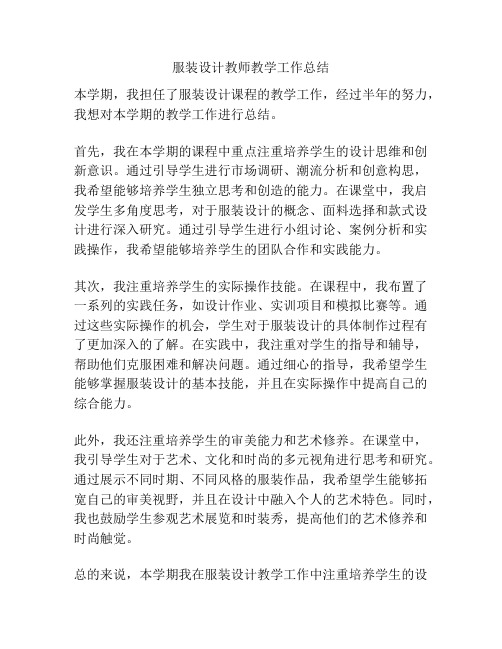 服装设计教师教学工作总结

本学期，我担任了服装设计课程的教学工作，经过半年的努力，我想对本学期的教学工作进行总结。

首先，我在本学期的课程中重点注重培养学生的设计思维和创新意识。通过引导学生进行市场调研、潮流分析和创意构思，我希望能够培养学生独立思考和创造的能力。在课堂中，我启发学生多角度思考，对于服装设计的概念、面料选择和款式设计进行深入研究。通过引导学生进行小组讨论、案例分析和实践操作，我希望能够培养学生的团队合作和实践能力。

其次，我注重培养学生的实际操作技能。在课程中，我布置了一系列的实践任务，如设计作业、实训项目和模拟比赛等。通过这些实际操作的机会，学生对于服装设计的具体制作过程有了更加深入的了解。在实践中，我注重对学生的指导和辅导，帮助他们克服困难和解决问题。通过细心的指导，我希望学生能够掌握服装设计的基本技能，并且在实际操作中提高自己的综合能力。

此外，我还注重培养学生的审美能力和艺术修养。在课堂中，我引导学生对于艺术、文化和时尚的多元视角进行思考和研究。通过展示不同时期、不同风格的服装作品，我希望学生能够拓宽自己的审美视野，并且在设计中融入个人的艺术特色。同时，我也鼓励学生参观艺术展览和时装秀，提高他们的艺术修养和时尚触觉。

总的来说，本学期我在服装设计教学工作中注重培养学生的设